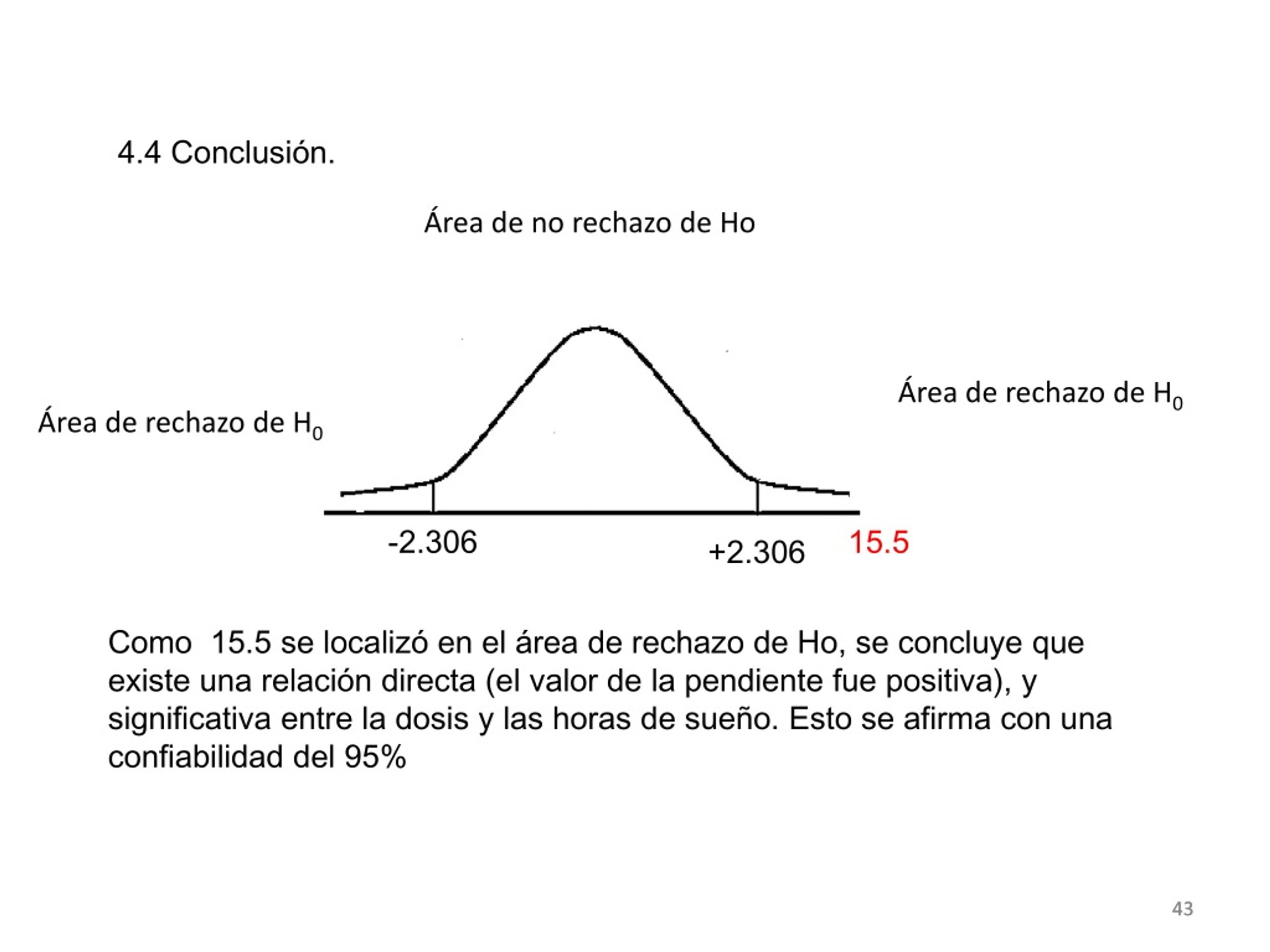 4.4 Conclusión.

Área de no rechazo de Ho

Área de rechazo de $H_0$

Área de rechazo de $H_0$

-2.306

+2.306

15.5

Como 15.5 se localizó en el área de rechazo de Ho, se concluye que existe una relación directa (el valor de la pendiente fue positiva), y significativa entre la dosis y las horas de sueño. Esto se afirma con una confiabilidad del 95%

43